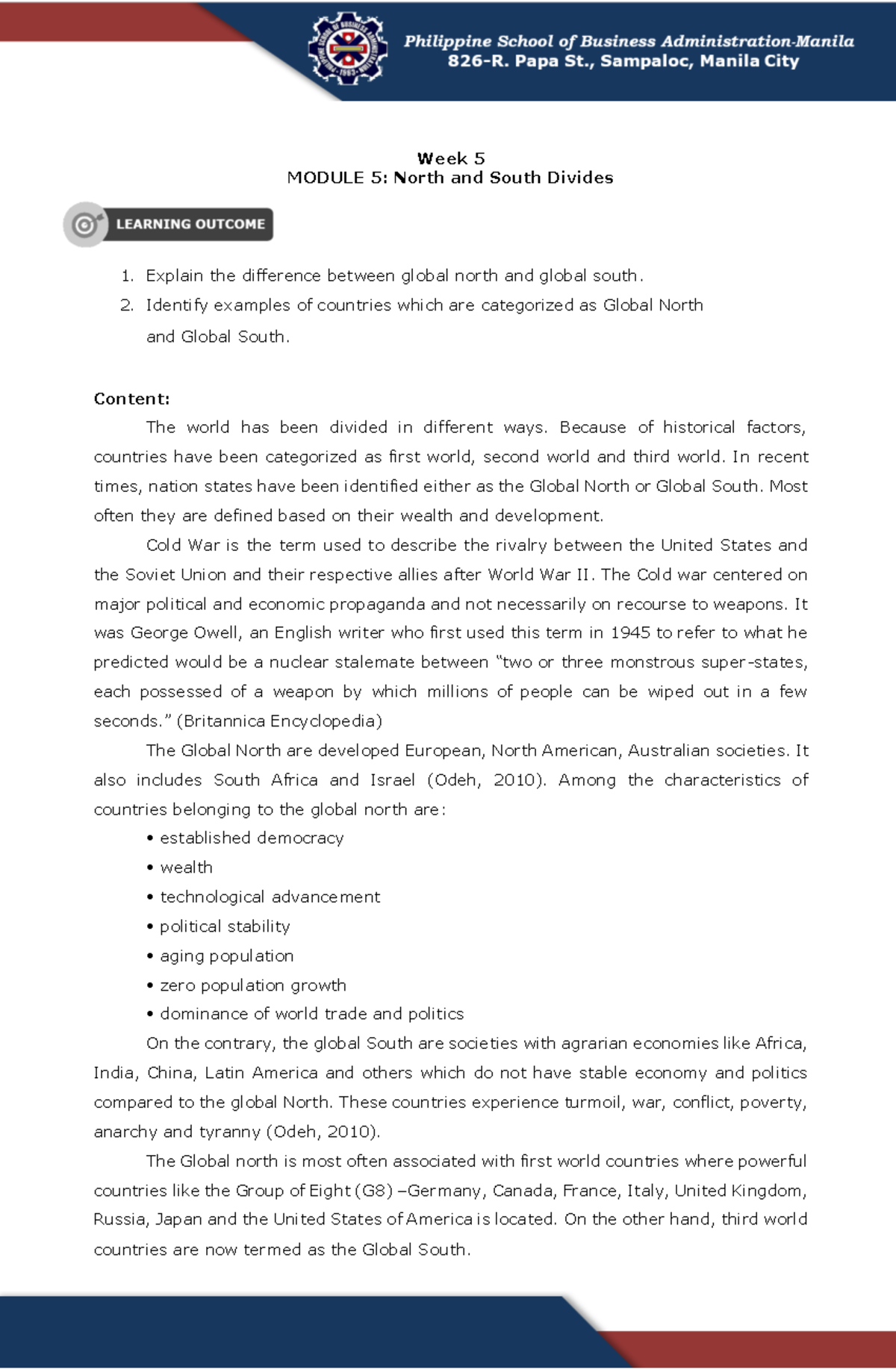 Philippine School of Business Administration-Manila
826-R. Papa St., Sampaloc, Manila City

Week 5
MODULE 5: North and South Divides

LEARNING OUTCOME

1. Explain the difference between global north and global south.
2. Identify examples of countries which are categorized as Global North and Global South.

Content:

The world has been divided in different ways. Because of historical factors, countries have been categorized as first world, second world and third world. In recent times, nation states have been identified either as the Global North or Global South. Most often they are defined based on their wealth and development.

Cold War is the term used to describe the rivalry between the United States and the Soviet Union and their respective allies after World War II. The Cold war centered on major political and economic propaganda and not necessarily on recourse to weapons. It was George Owell, an English writer who first used this term in 1945 to refer to what he predicted would be a nuclear stalemate between "two or three monstrous super-states, each possessed of a weapon by which millions of people can be wiped out in a few seconds." (Britannica Encyclopedia)

The Global North are developed European, North American, Australian societies. It also includes South Africa and Israel (Odeh, 2010). Among the characteristics of countries belonging to the global north are:

• established democracy
• wealth
• technological advancement
• political stability
• aging population
• zero population growth
• dominance of world trade and politics

On the contrary, the global South are societies with agrarian economies like Africa, India, China, Latin America and others which do not have stable economy and politics compared to the global North. These countries experience turmoil, war, conflict, poverty, anarchy and tyranny (Odeh, 2010).

The Global north is most often associated with first world countries where powerful countries like the Group of Eight (G8) –Germany, Canada, France, Italy, United Kingdom, Russia, Japan and the United States of America is located. On the other hand, third world countries are now termed as the Global South.